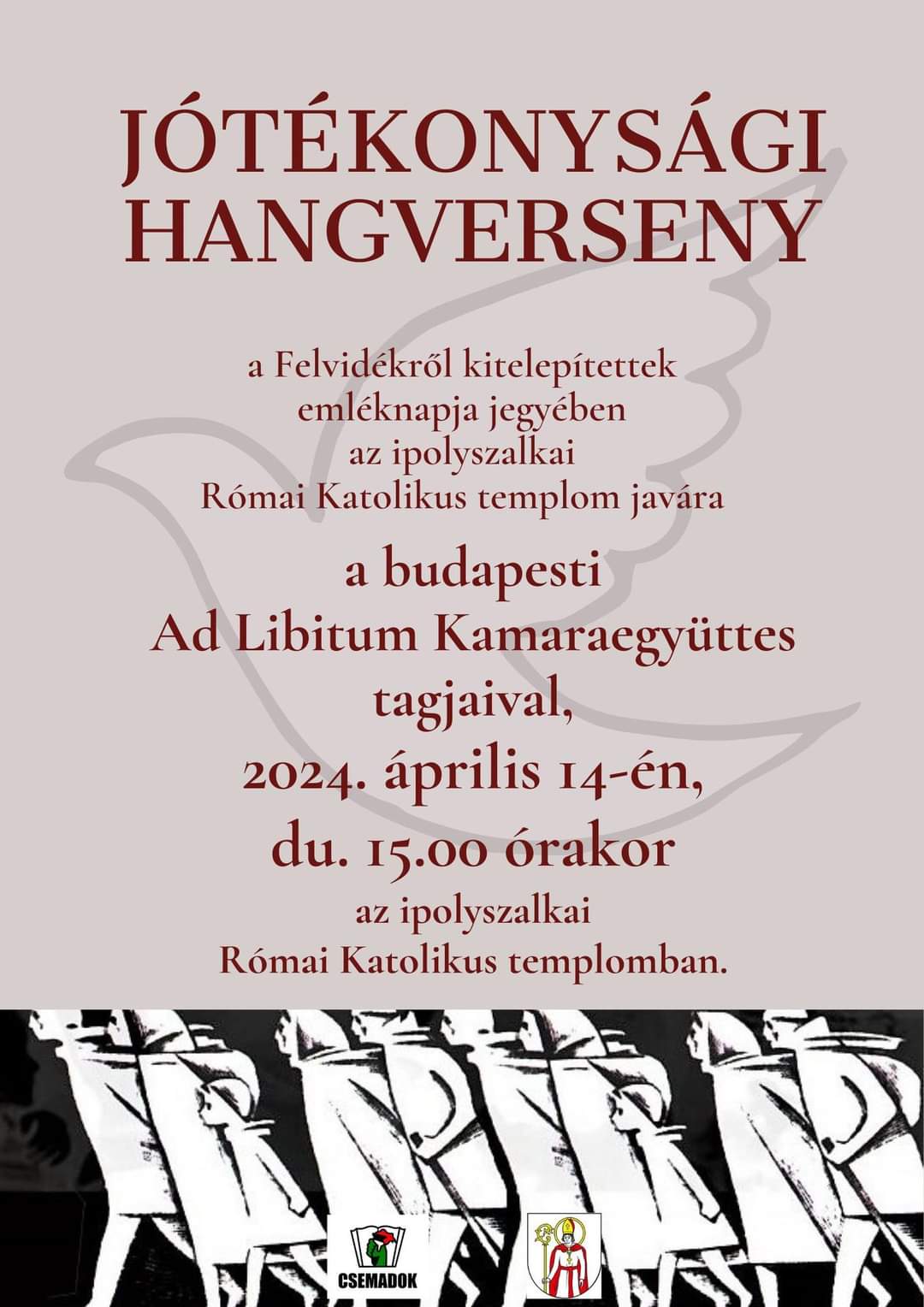 JÓTÉKONYSÁGI HANGVERSENY

a Felvidékről kitelepítettek emléknapja jegyében az ipolyszalkai Római Katolikus templom javára

a budapesti Ad Libitum Kamaraegyüttes tagjaival, 2024. április 14-én, du. 15.00 órakor

az ipolyszalkai Római Katolikus templomban.

CSEMADOK